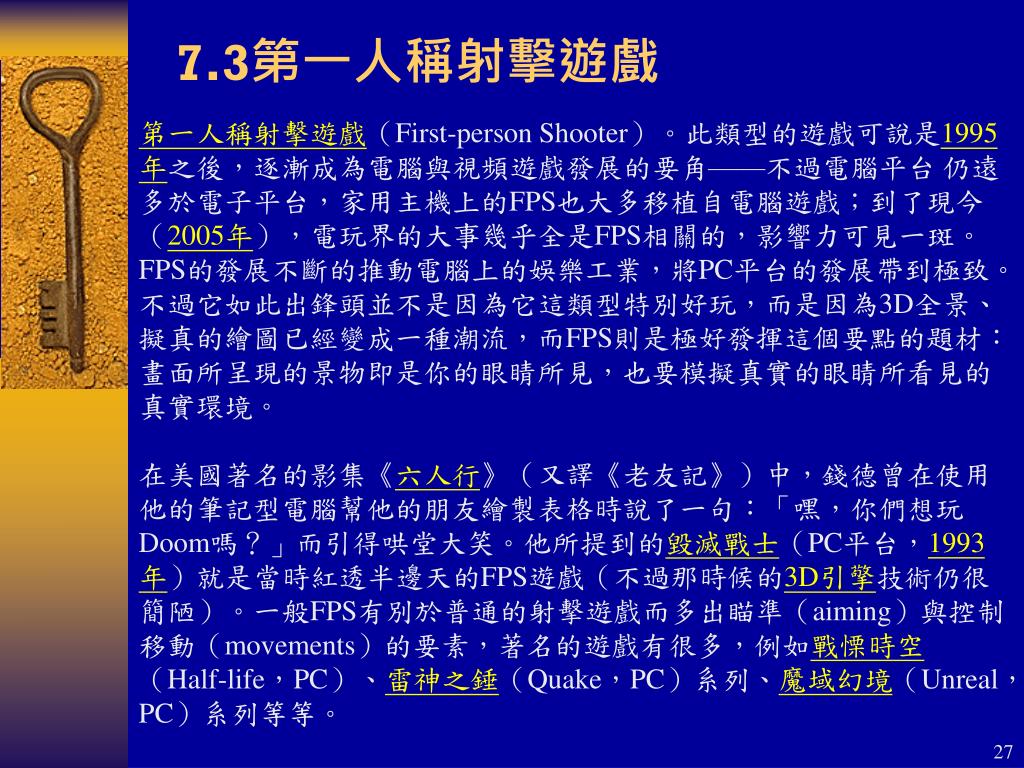 7.3第一人稱射擊遊戲

第一人稱射擊遊戲（First-person Shooter）。此類型的遊戲可說是1995年之後，逐漸成為電腦與視頻遊戲發展的要角——不過電腦平台 仍遠多於電子平台，家用主機上的FPS也大多移植自電腦遊戲；到了現今（2005年），電玩界的大事幾乎全是FPS相關的，影響力可見一斑。FPS的發展不斷的推動電腦上的娛樂工業，將PC平台的發展帶到極致。不過它如此出鋒頭並不是因為它這類型特別好玩，而是因為3D全景、擬真的繪圖已經變成一種潮流，而FPS則是極好發揮這個要點的題材：畫面所呈現的景物即是你的眼睛所見，也要模擬真實的眼睛所看見的真實環境。

在美國著名的影集《六人行》（又譯《老友記》）中，錢德曾在使用他的筆記型電腦幫他的朋友繪製表格時說了一句：「嘿，你們想玩Doom嗎？」而引得哄堂大笑。他所提到的毀滅戰士（PC平台，1993年）就是當時紅透半邊天的FPS遊戲（不過那時候的3D引擎技術仍很簡陋）。一般FPS有別於普通的射擊遊戲而多出瞄準（aiming）與控制移動（movements）的要素，著名的遊戲有很多，例如戰慄時空（Half-life，PC）、雷神之錘（Quake，PC）系列、魔域幻境（Unreal，PC）系列等等。

27